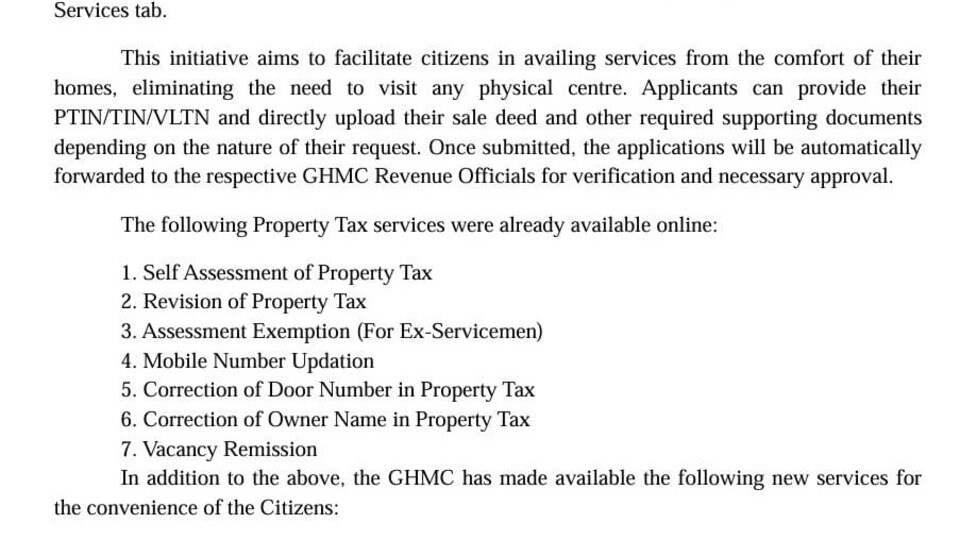 Services tab.

This initiative aims to facilitate citizens in availing services from the comfort of their homes, eliminating the need to visit any physical centre. Applicants can provide their PTIN/TIN/VLTN and directly upload their sale deed and other required supporting documents depending on the nature of their request. Once submitted, the applications will be automatically forwarded to the respective GHMC Revenue Officials for verification and necessary approval.

The following Property Tax services were already available online:

1. Self Assessment of Property Tax
2. Revision of Property Tax
3. Assessment Exemption (For Ex-Servicemen)
4. Mobile Number Updation
5. Correction of Door Number in Property Tax
6. Correction of Owner Name in Property Tax
7. Vacancy Remission

In addition to the above, the GHMC has made available the following new services for the convenience of the Citizens: